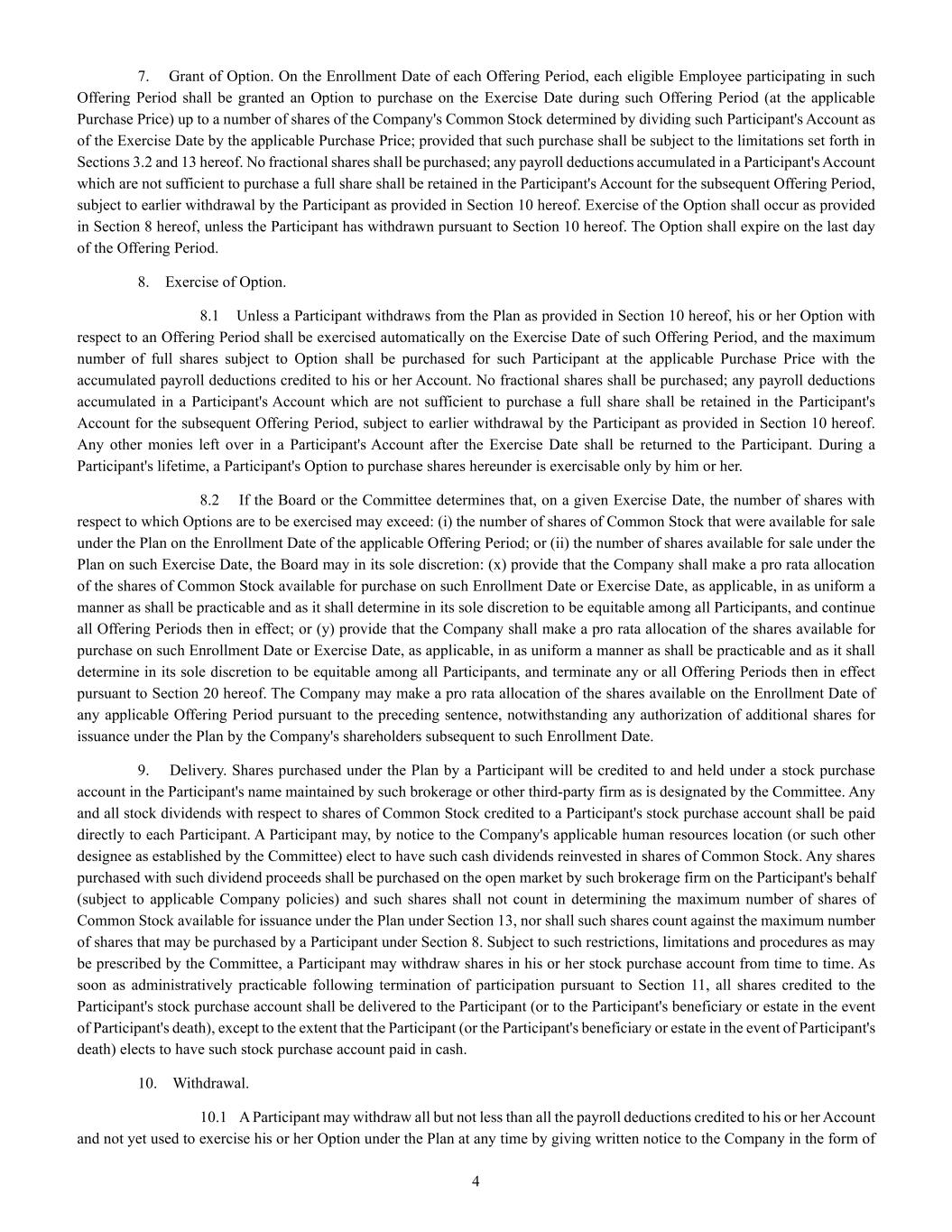 7. Grant of Option. On the Enrollment Date of each Offering Period, each eligible Employee participating in such Offering Period shall be granted an Option to purchase on the Exercise Date during such Offering Period (at the applicable Purchase Price) up to a number of shares of the Company's Common Stock determined by dividing such Participant's Account as of the Exercise Date by the applicable Purchase Price; provided that such purchase shall be subject to the limitations set forth in Sections 3.2 and 13 hereof. No fractional shares shall be purchased; any payroll deductions accumulated in a Participant's Account which are not sufficient to purchase a full share shall be retained in the Participant's Account for the subsequent Offering Period, subject to earlier withdrawal by the Participant as provided in Section 10 hereof. Exercise of the Option shall occur as provided in Section 8 hereof, unless the Participant has withdrawn pursuant to Section 10 hereof. The Option shall expire on the last day of the Offering Period.

8. Exercise of Option.

8.1 Unless a Participant withdraws from the Plan as provided in Section 10 hereof, his or her Option with respect to an Offering Period shall be exercised automatically on the Exercise Date of such Offering Period, and the maximum number of full shares subject to Option shall be purchased for such Participant at the applicable Purchase Price with the accumulated payroll deductions credited to his or her Account. No fractional shares shall be purchased; any payroll deductions accumulated in a Participant's Account which are not sufficient to purchase a full share shall be retained in the Participant's Account for the subsequent Offering Period, subject to earlier withdrawal by the Participant as provided in Section 10 hereof. Any other monies left over in a Participant's Account after the Exercise Date shall be returned to the Participant. During a Participant's lifetime, a Participant's Option to purchase shares hereunder is exercisable only by him or her.

8.2 If the Board or the Committee determines that, on a given Exercise Date, the number of shares with respect to which Options are to be exercised may exceed: (i) the number of shares of Common Stock that were available for sale under the Plan on the Enrollment Date of the applicable Offering Period; or (ii) the number of shares available for sale under the Plan on such Exercise Date, the Board may in its sole discretion: (x) provide that the Company shall make a pro rata allocation of the shares of Common Stock available for purchase on such Enrollment Date or Exercise Date, as applicable, in as uniform a manner as shall be practicable and as it shall determine in its sole discretion to be equitable among all Participants, and continue all Offering Periods then in effect; or (y) provide that the Company shall make a pro rata allocation of the shares available for purchase on such Enrollment Date or Exercise Date, as applicable, in as uniform a manner as shall be practicable and as it shall determine in its sole discretion to be equitable among all Participants, and terminate any or all Offering Periods then in effect pursuant to Section 20 hereof. The Company may make a pro rata allocation of the shares available on the Enrollment Date of any applicable Offering Period pursuant to the preceding sentence, notwithstanding any authorization of additional shares for issuance under the Plan by the Company's shareholders subsequent to such Enrollment Date.

9. Delivery. Shares purchased under the Plan by a Participant will be credited to and held under a stock purchase account in the Participant's name maintained by such brokerage or other third-party firm as is designated by the Committee. Any and all stock dividends with respect to shares of Common Stock credited to a Participant's stock purchase account shall be paid directly to each Participant. A Participant may, by notice to the Company's applicable human resources location (or such other designee as established by the Committee) elect to have such cash dividends reinvested in shares of Common Stock. Any shares purchased with such dividend proceeds shall be purchased on the open market by such brokerage firm on the Participant's behalf (subject to applicable Company policies) and such shares shall not count in determining the maximum number of shares of Common Stock available for issuance under the Plan under Section 13, nor shall such shares count against the maximum number of shares that may be purchased by a Participant under Section 8. Subject to such restrictions, limitations and procedures as may be prescribed by the Committee, a Participant may withdraw shares in his or her stock purchase account from time to time. As soon as administratively practicable following termination of participation pursuant to Section 11, all shares credited to the Participant's stock purchase account shall be delivered to the Participant (or to the Participant's beneficiary or estate in the event of Participant's death), except to the extent that the Participant (or the Participant's beneficiary or estate in the event of Participant's death) elects to have such stock purchase account paid in cash.

10. Withdrawal.

10.1 A Participant may withdraw all but not less than all the payroll deductions credited to his or her Account and not yet used to exercise his or her Option under the Plan at any time by giving written notice to the Company in the form of

4